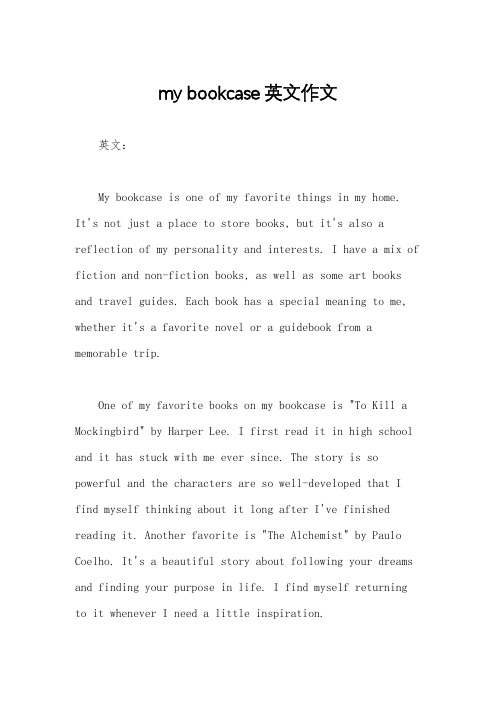 my bookcase 英文作文

英文：

My bookcase is one of my favorite things in my home. It's not just a place to store books, but it's also a reflection of my personality and interests. I have a mix of fiction and non-fiction books, as well as some art books and travel guides. Each book has a special meaning to me, whether it's a favorite novel or a guidebook from a memorable trip.

One of my favorite books on my bookcase is "To Kill a Mockingbird" by Harper Lee. I first read it in high school and it has stuck with me ever since. The story is so powerful and the characters are so well-developed that I find myself thinking about it long after I've finished reading it. Another favorite is "The Alchemist" by Paulo Coelho. It's a beautiful story about following your dreams and finding your purpose in life. I find myself returning to it whenever I need a little inspiration.